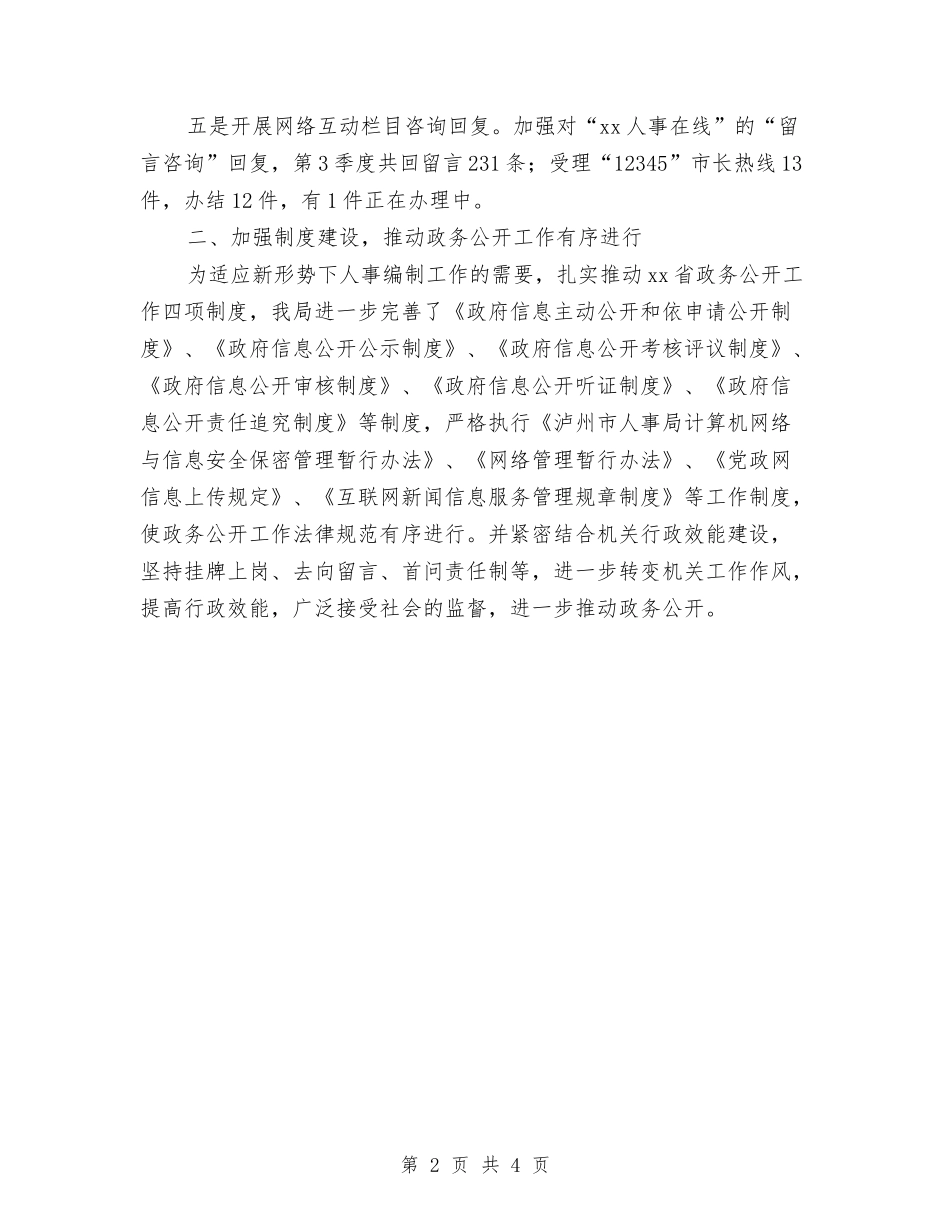 五是开展网络互动栏目咨询回复。加强对“xx人事在线”的“留言咨询”回复，第3季度共回留言231条；受理“12345”市长热线13件，办结12件，有1件正在办理中。

二、加强制度建设，推动政务公开工作有序进行

为适应新形势下人事编制工作的需要，扎实推动xx省政务公开工作四项制度，我局进一步完善了《政府信息主动公开和依申请公开制度》、《政府信息公开公示制度》、《政府信息公开考核评议制度》、《政府信息公开审核制度》、《政府信息公开听证制度》、《政府信息公开责任追究制度》等制度，严格执行《泸州市人事局计算机网络与信息安全保密管理暂行办法》、《网络管理暂行办法》、《党政网信息上传规定》、《互联网新闻信息服务管理规章制度》等工作制度，使政务公开工作法律规范有序进行。并紧密结合机关行政效能建设，坚持挂牌上岗、去向留言、首问责任制等，进一步转变机关工作作风，提高行政效能，广泛接受社会的监督，进一步推动政务公开。

第 2 页 共 4 页